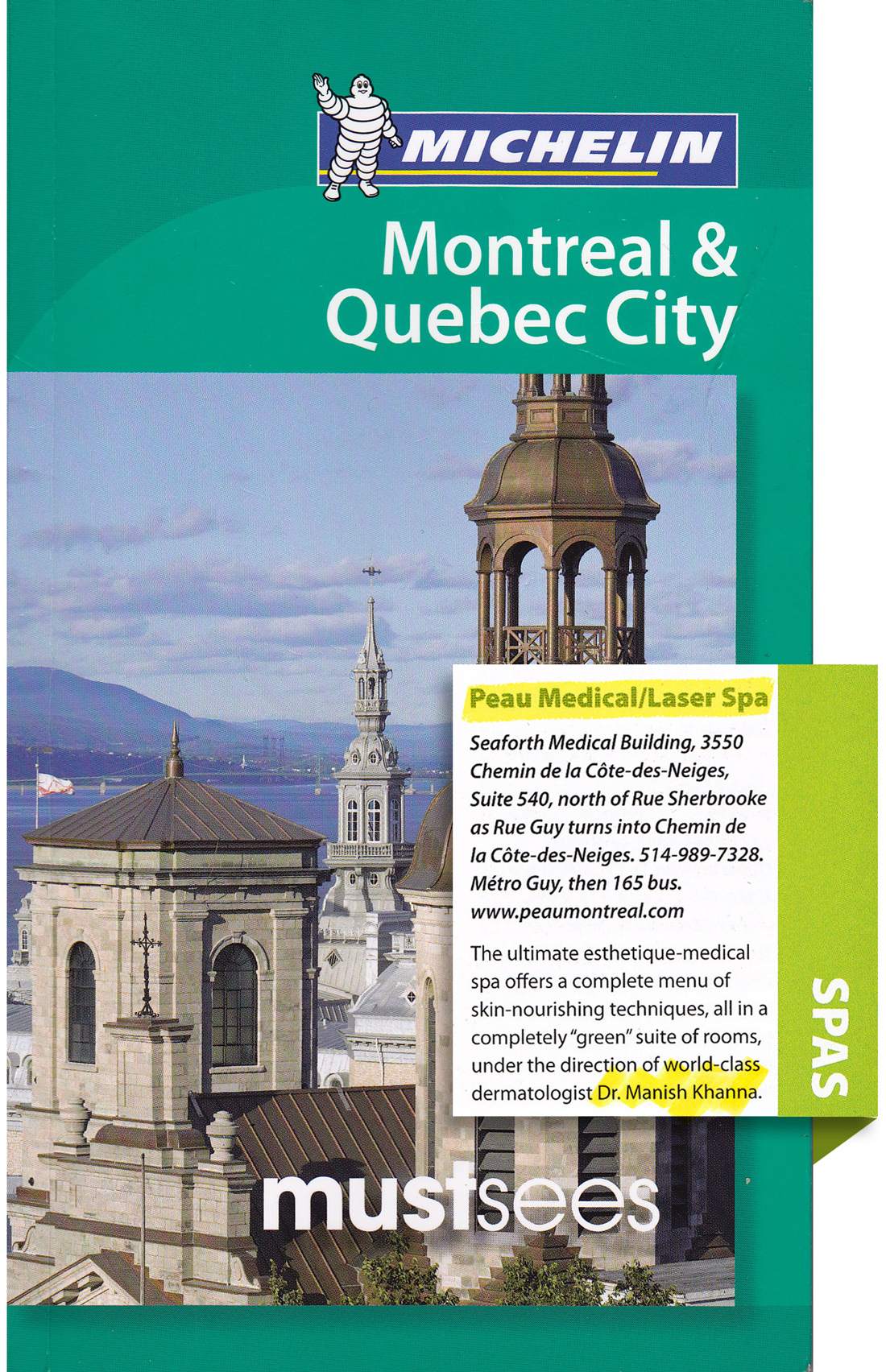 MICHELIN

Montreal & Quebec City

Peau Medical/Laser Spa

Seaforth Medical Building, 3550 Chemin de la Côte-des-Neiges, Suite 540, north of Rue Sherbrooke as Rue Guy turns into Chemin de la Côte-des-Neiges. 514-989-7328. Métro Guy, then 165 bus. www.peaumontreal.com

The ultimate esthetique-medical spa offers a complete menu of skin-nourishing techniques, all in a completely "green" suite of rooms, under the direction of world-class dermatologist Dr. Manish Khanna.

SPAS

mustsees